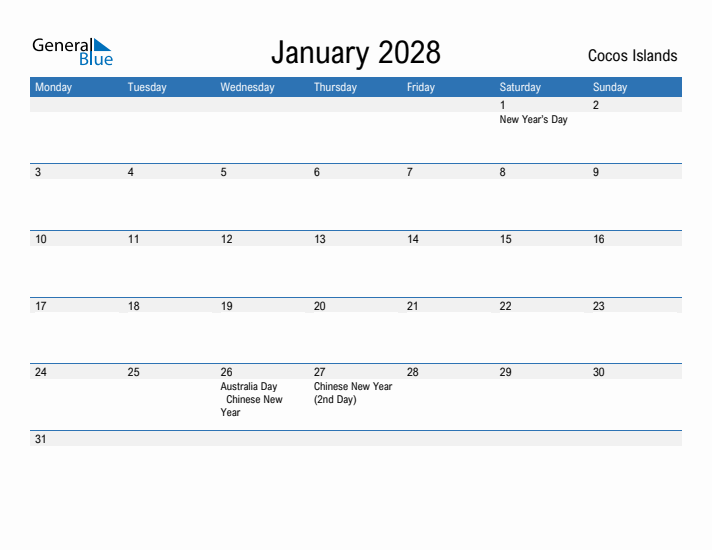 General Blue

January 2028

Cocos Islands

| Monday | Tuesday | Wednesday | Thursday | Friday | Saturday | Sunday |
|---|---|---|---|---|---|---|
| | | | | | 1 New Year's Day | 2 |
| 3 | 4 | 5 | 6 | 7 | 8 | 9 |
| 10 | 11 | 12 | 13 | 14 | 15 | 16 |
| 17 | 18 | 19 | 20 | 21 | 22 | 23 |
| 24 | 25 | 26 Australia Day Chinese New Year | 27 Chinese New Year (2nd Day) | 28 | 29 | 30 |
| 31 | | | | | | |